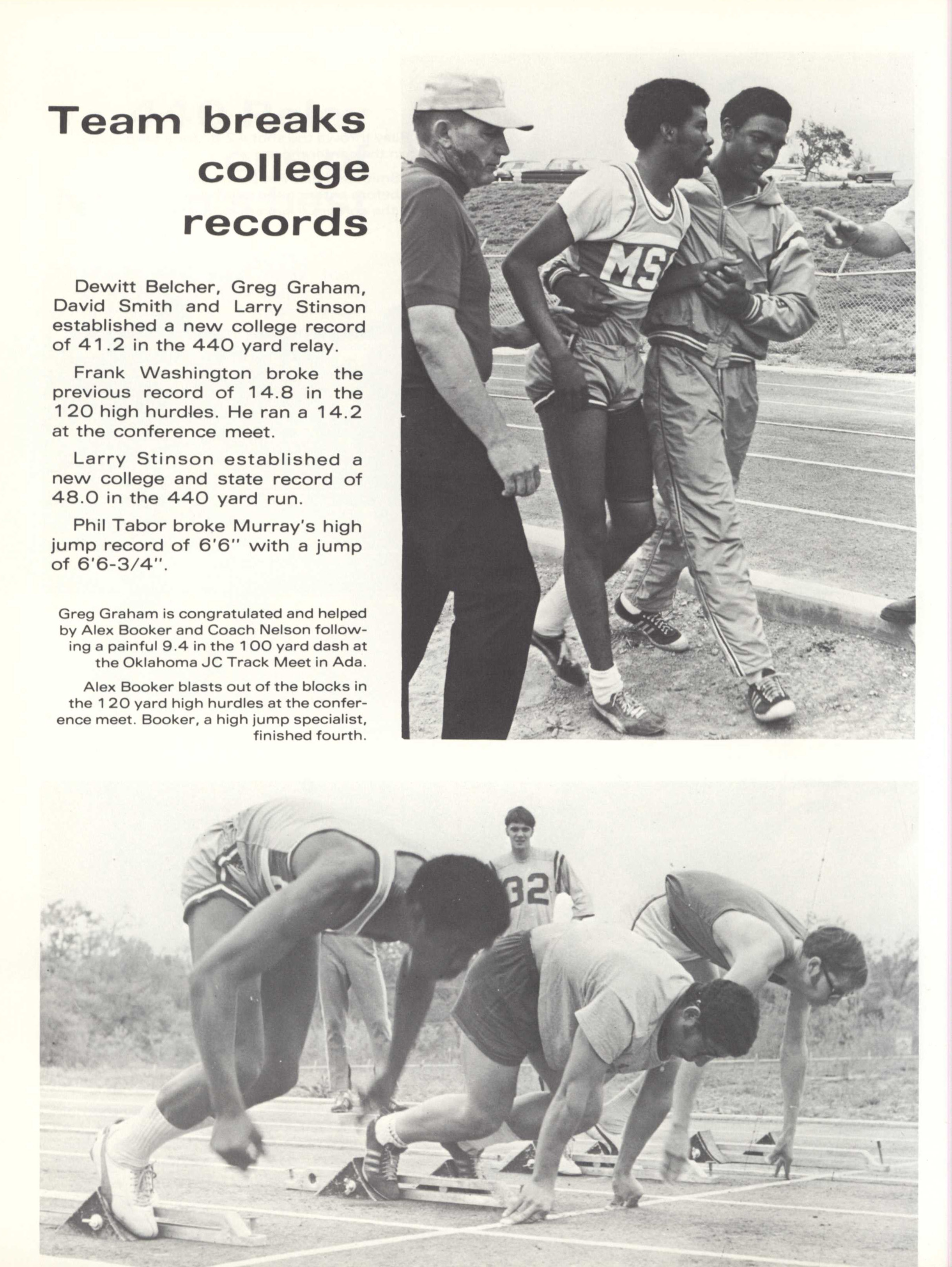 Team breaks college records

Dewitt Belcher, Greg Graham, David Smith and Larry Stinson established a new college record of 41.2 in the 440 yard relay.

Frank Washington broke the previous record of 14.8 in the 120 high hurdles. He ran a 14.2 at the conference meet.

Larry Stinson established a new college and state record of 48.0 in the 440 yard run.

Phil Tabor broke Murray's high jump record of 6'6" with a jump of 6'6-3/4".

Greg Graham is congratulated and helped by Alex Booker and Coach Nelson following a painful 9.4 in the 100 yard dash at the Oklahoma JC Track Meet in Ada.

Alex Booker blasts out of the blocks in the 120 yard high hurdles at the conference meet. Booker, a high jump specialist, finished fourth.

MS

32